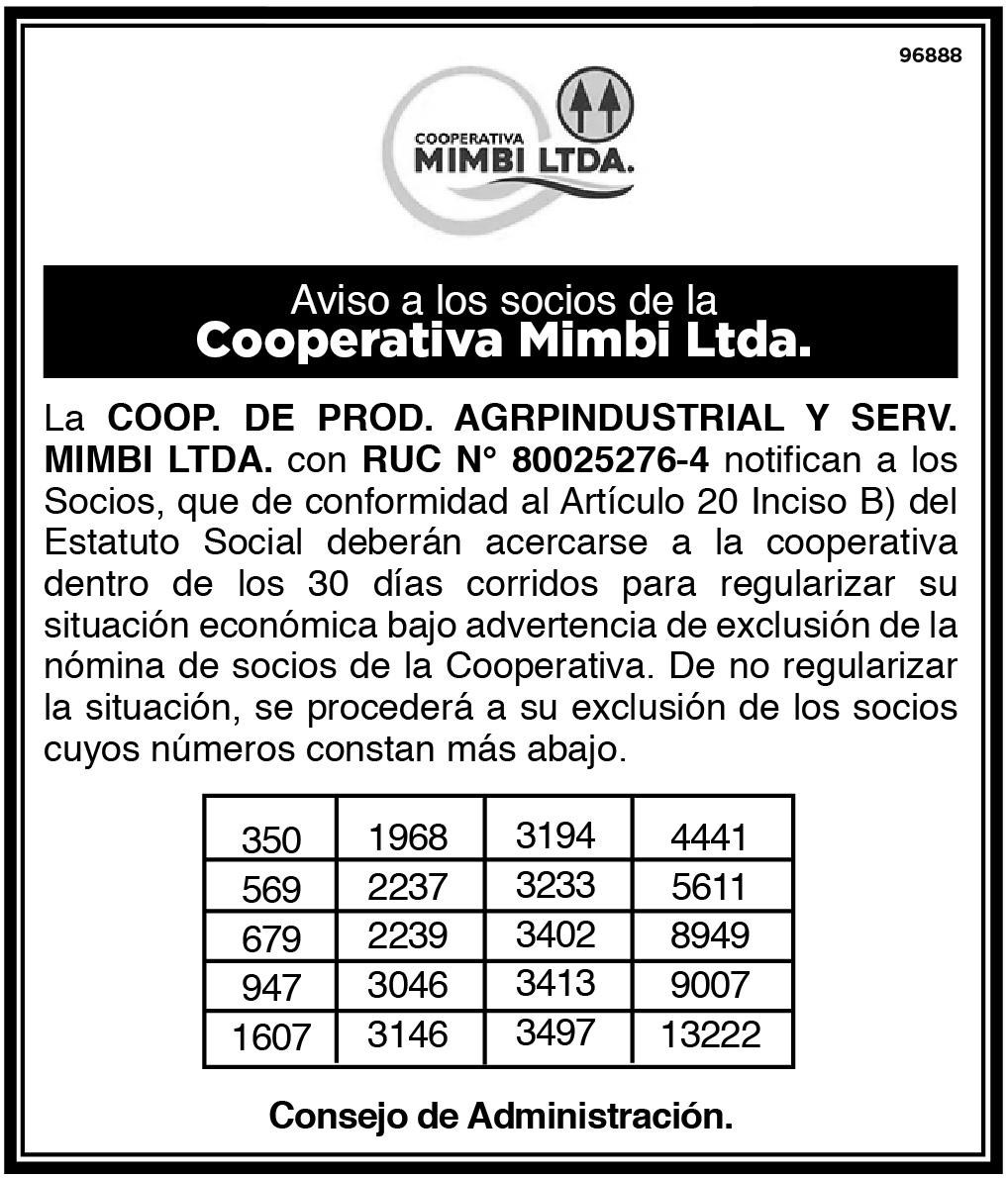 96888

COOPERATIVA
MIMBI LTDA.

Aviso a los socios de la
Cooperativa Mimbi Ltda.

La COOP. DE PROD. AGRPINDUSTRIAL Y SERV. MIMBI LTDA. con RUC N° 80025276-4 notifican a los Socios, que de conformidad al Artículo 20 Inciso B) del Estatuto Social deberán acercarse a la cooperativa dentro de los 30 días corridos para regularizar su situación económica bajo advertencia de exclusión de la nómina de socios de la Cooperativa. De no regularizar la situación, se procederá a su exclusión de los socios cuyos números constan más abajo.

| 350 | 1968 | 3194 | 4441 |
|---|---|---|---|
| 569 | 2237 | 3233 | 5611 |
| 679 | 2239 | 3402 | 8949 |
| 947 | 3046 | 3413 | 9007 |
| 1607 | 3146 | 3497 | 13222 |

Consejo de Administración.